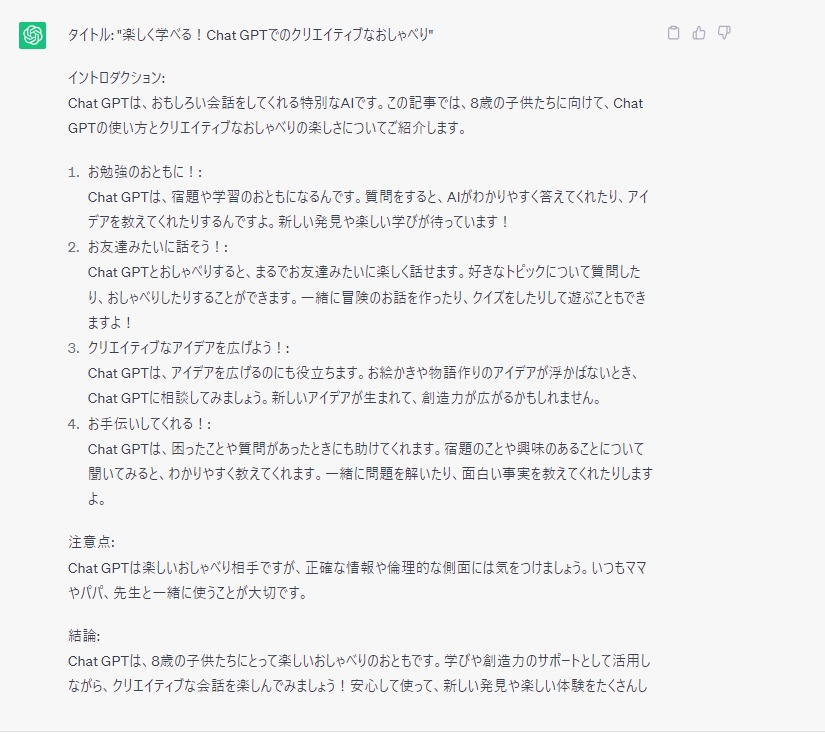 タイトル: "楽しく学べる！Chat GPTでのクリエイティブなおしゃべり"

イントロダクション:
Chat GPTは、おもしろい会話をしてくれる特別なAIです。この記事では、8歳の子供たちに向けて、Chat GPTの使い方とクリエイティブなおしゃべりの楽しさについてご紹介します。

1. お勉強のおともに！:
Chat GPTは、宿題や学習のおともになるんです。質問をすると、AIがわかりやすく答えてくれたり、アイデアを教えてくれたりするんですよ。新しい発見や楽しい学びが待っています！
2. お友達みたいに話そう！:
Chat GPTとおしゃべりすると、まるでお友達みたいに楽しく話せます。好きなトピックについて質問したり、おしゃべりしたりすることができます。一緒に冒険のお話を作ったり、クイズをしたりして遊ぶこともできますよ！
3. クリエイティブなアイデアを広げよう！:
Chat GPTは、アイデアを広げるのにも役立ちます。お絵かきや物語作りのアイデアが浮かばないとき、Chat GPTに相談してみましょう。新しいアイデアが生まれて、創造力が広がるかもしれません。
4. お手伝いしてくれる！:
Chat GPTは、困ったことや質問があったときにも助けてくれます。宿題のことや興味のあることについて聞いてみると、わかりやすく教えてくれます。一緒に問題を解いたり、面白い事実を教えてくれたりしますよ。

注意点:
Chat GPTは楽しいおしゃべり相手ですが、正確な情報や倫理的な側面には気をつけましょう。いつもママやパパ、先生と一緒に使うことが大切です。

結論:
Chat GPTは、8歳の子供たちにとって楽しいおしゃべりのおともです。学びや創造力のサポートとして活用しながら、クリエイティブな会話を楽しんでみましょう！安心して使って、新しい発見や楽しい体験をたくさんし